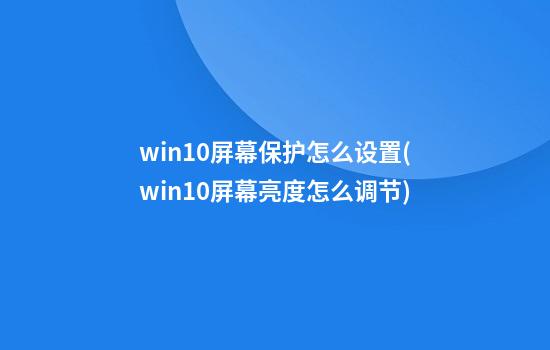 win10屏幕保护怎么设置(win10屏幕亮度怎么调节)